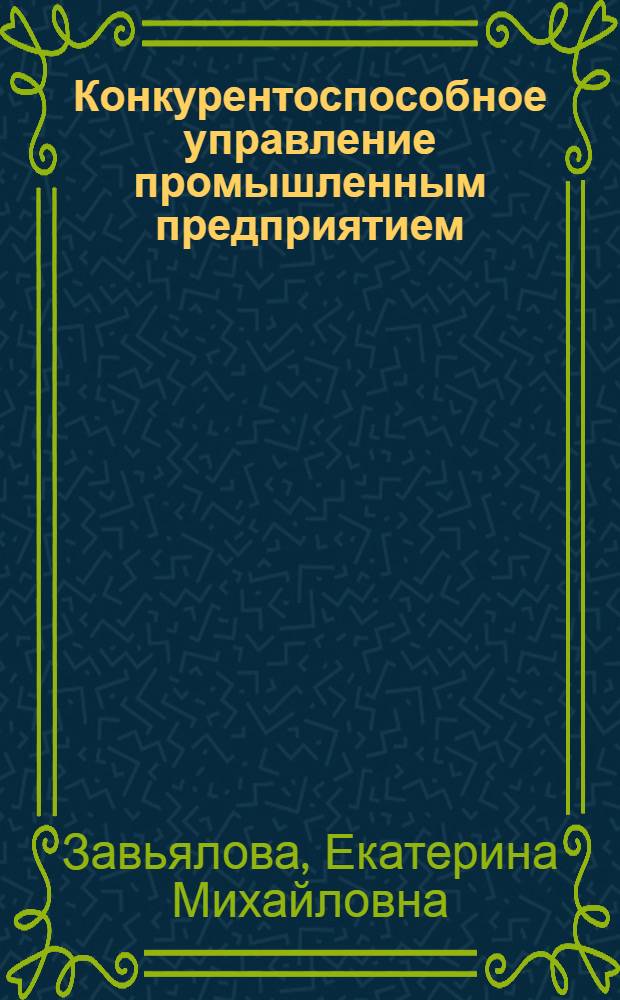 Конкурентоспособное управление промышленным предприятием

Завьялова, Екатерина Михайловна